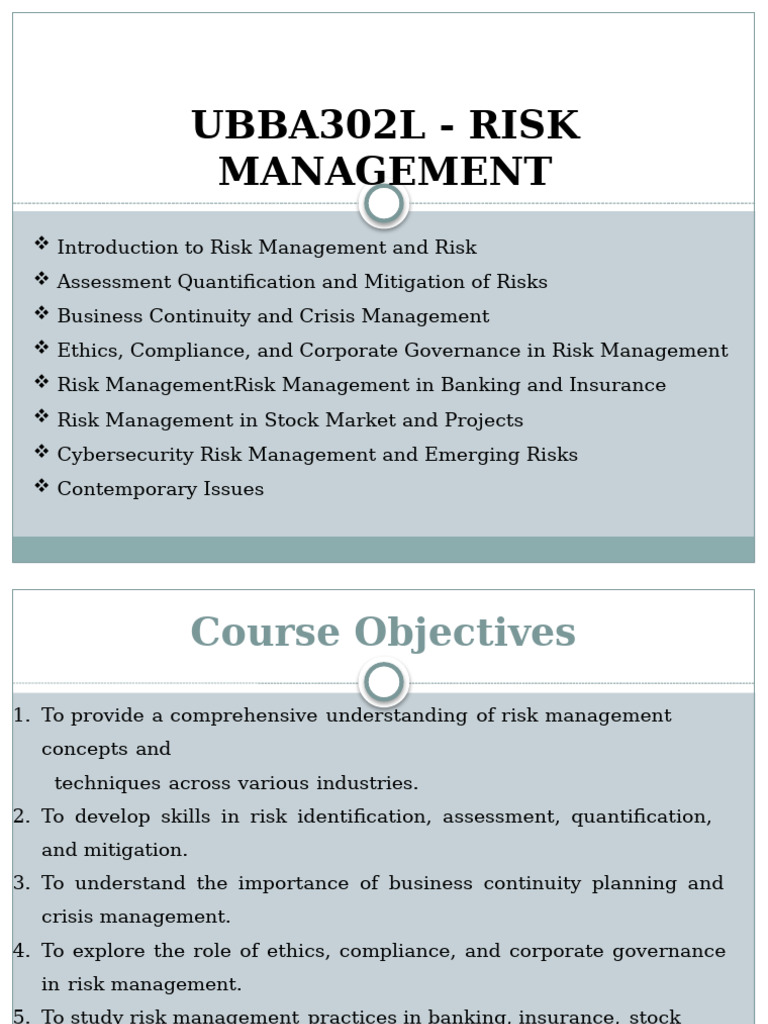 UBBA302L - RISK MANAGEMENT

❖ Introduction to Risk Management and Risk
❖ Assessment Quantification and Mitigation of Risks
❖ Business Continuity and Crisis Management
❖ Ethics, Compliance, and Corporate Governance in Risk Management
❖ Risk ManagementRisk Management in Banking and Insurance
❖ Risk Management in Stock Market and Projects
❖ Cybersecurity Risk Management and Emerging Risks
❖ Contemporary Issues

Course Objectives

1. To provide a comprehensive understanding of risk management concepts and
techniques across various industries.
2. To develop skills in risk identification, assessment, quantification, and mitigation.
3. To understand the importance of business continuity planning and crisis management.
4. To explore the role of ethics, compliance, and corporate governance in risk management.
5. To study risk management practices in banking, insurance, stock